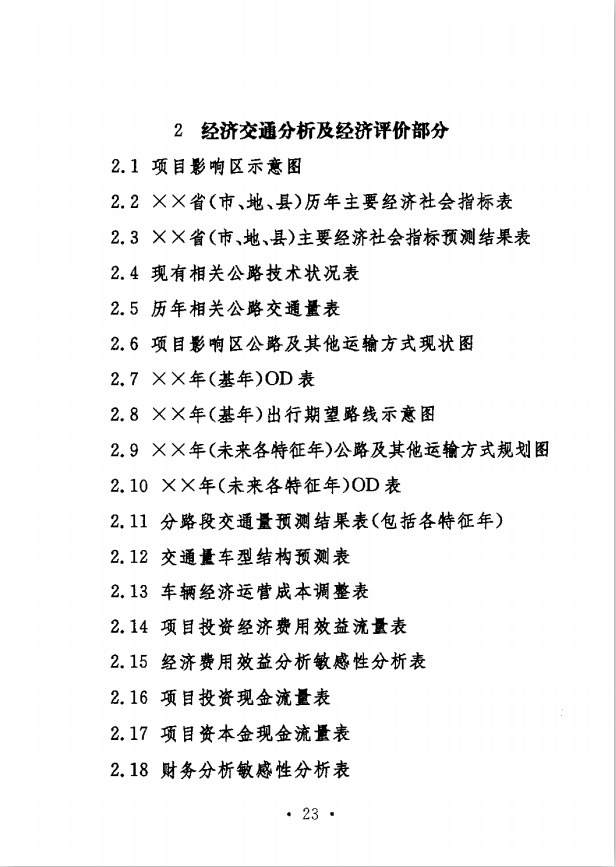 2 经济交通分析及经济评价部分

2.1 项目影响区示意图

2.2 ××省(市、地、县)历年主要经济社会指标表

2.3 ××省(市、地、县)主要经济社会指标预测结果表

2.4 现有相关公路技术状况表

2.5 历年相关公路交通量表

2.6 项目影响区公路及其他运输方式现状图

2.7 ××年(基年)OD表

2.8 ××年(基年)出行期望路线示意图

2.9 ××年(未来各特征年)公路及其他运输方式规划图

2.10 ××年(未来各特征年)OD表

2.11 分路段交通量预测结果表(包括各特征年)

2.12 交通量车型结构预测表

2.13 车辆经济运营成本调整表

2.14 项目投资经济费用效益流量表

2.15 经济费用效益分析敏感性分析表

2.16 项目投资现金流量表

2.17 项目资本金现金流量表

2.18 财务分析敏感性分析表

· 23 ·